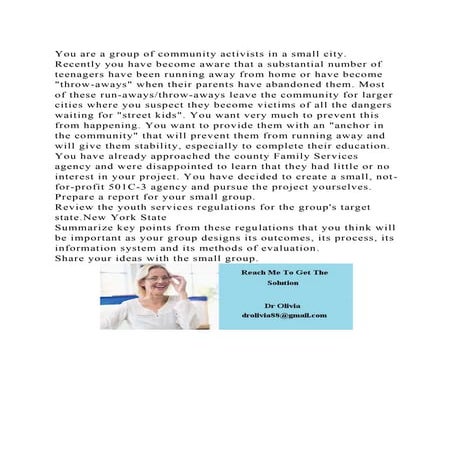 You are a group of community activists in a small city. Recently you have become aware that a substantial number of teenagers have been running away from home or have become "throw-aways" when their parents have abandoned them. Most of these run-aways/throw-aways leave the community for larger cities where you suspect they become victims of all the dangers waiting for "street kids". You want very much to prevent this from happening. You want to provide them with an "anchor in the community" that will prevent them from running away and will give them stability, especially to complete their education. You have already approached the county Family Services agency and were disappointed to learn that they had little or no interest in your project. You have decided to create a small, not-for-profit 501C-3 agency and pursue the project yourselves.
Prepare a report for your small group.
Review the youth services regulations for the group's target state.New York State
Summarize key points from these regulations that you think will be important as your group designs its outcomes, its process, its information system and its methods of evaluation.
Share your ideas with the small group.

Reach Me To Get The Solution

Dr Olivia
drolivia88@gmail.com